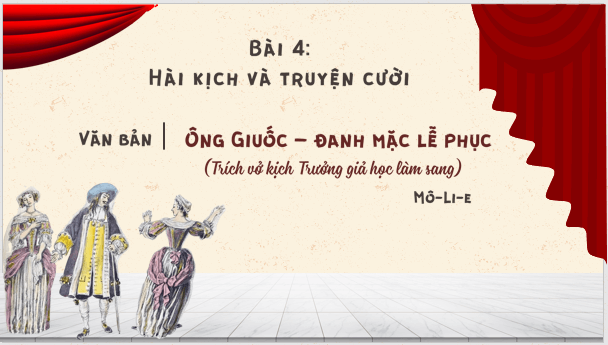 Bài 4:
Hài kịch và truyện cười

Văn bản | Ông Giuốc – đanh mặc lễ phục
(Trích vở kịch Trưởng giả học làm sang)
Mô-li-e